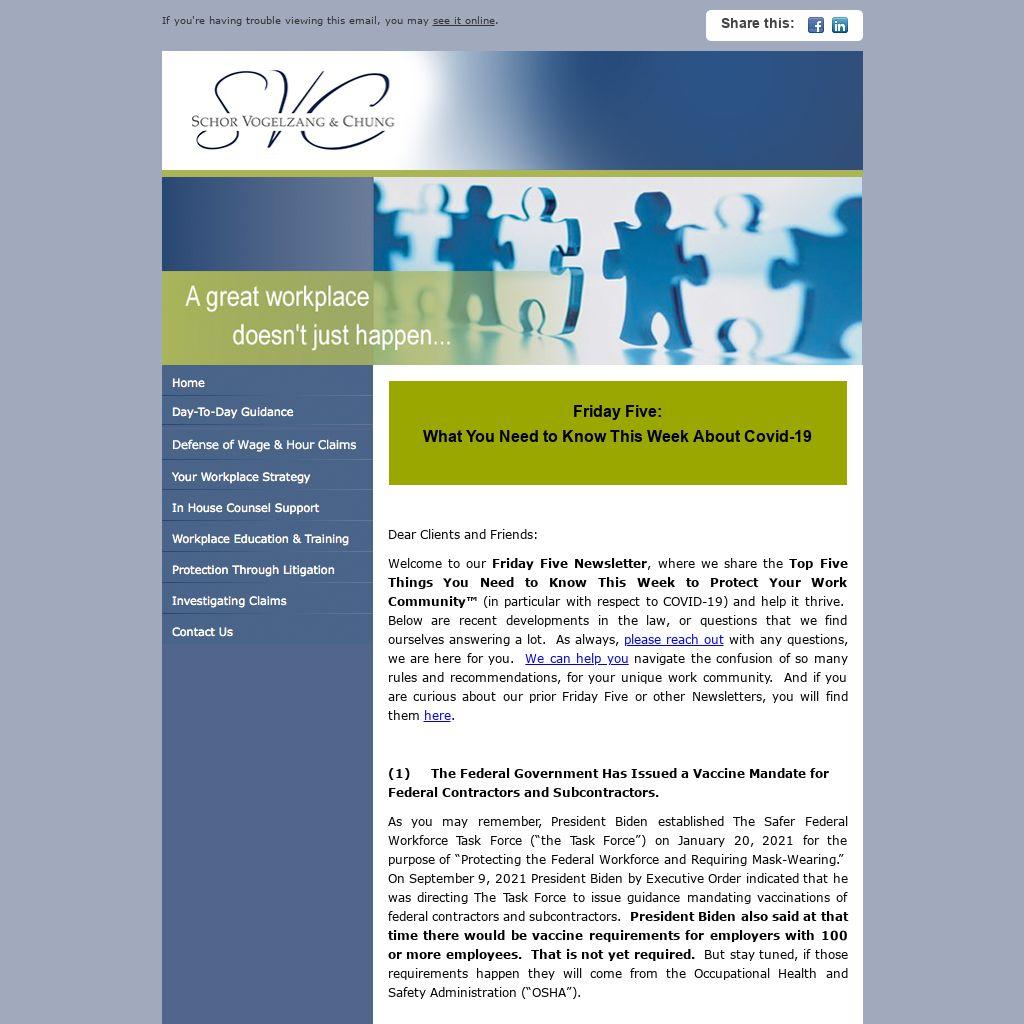 If you're having trouble viewing this email, you may see it online.

Share this:

SVC
SCHOR VOGELZANG & CHUNG

A great workplace doesn't just happen...

Home
Day-To-Day Guidance
Defense of Wage & Hour Claims
Your Workplace Strategy
In House Counsel Support
Workplace Education & Training
Protection Through Litigation
Investigating Claims
Contact Us

Friday Five:
What You Need to Know This Week About Covid-19

Dear Clients and Friends:

Welcome to our Friday Five Newsletter, where we share the Top Five Things You Need to Know This Week to Protect Your Work Community™ (in particular with respect to COVID-19) and help it thrive. Below are recent developments in the law, or questions that we find ourselves answering a lot. As always, please reach out with any questions, we are here for you. We can help you navigate the confusion of so many rules and recommendations, for your unique work community. And if you are curious about our prior Friday Five or other Newsletters, you will find them here.

(1) The Federal Government Has Issued a Vaccine Mandate for Federal Contractors and Subcontractors.

As you may remember, President Biden established The Safer Federal Workforce Task Force ("the Task Force") on January 20, 2021 for the purpose of "Protecting the Federal Workforce and Requiring Mask-Wearing." On September 9, 2021 President Biden by Executive Order indicated that he was directing The Task Force to issue guidance mandating vaccinations of federal contractors and subcontractors. President Biden also said at that time there would be vaccine requirements for employers with 100 or more employees. That is not yet required. But stay tuned, if those requirements happen they will come from the Occupational Health and Safety Administration ("OSHA").